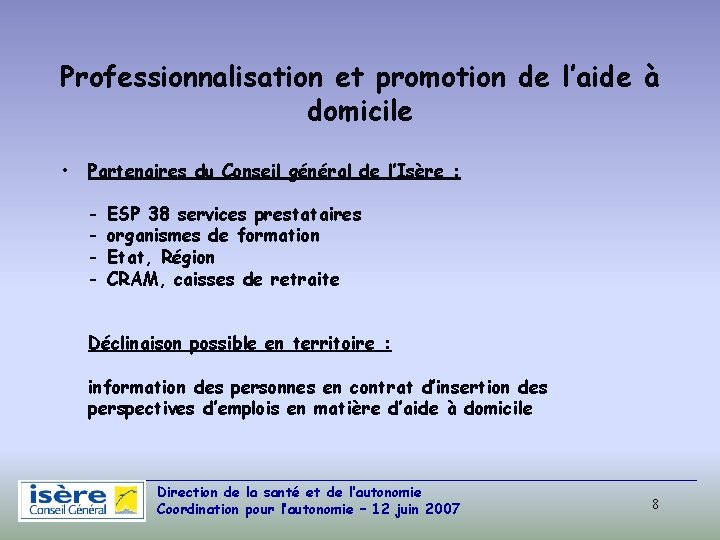 Professionnalisation et promotion de l'aide à domicile

• Partenaires du Conseil général de l'Isère :

- ESP 38 services prestataires
- organismes de formation
- Etat, Région
- CRAM, caisses de retraite

Déclinaison possible en territoire :

information des personnes en contrat d'insertion des perspectives d'emplois en matière d'aide à domicile

isère
Conseil Général

Direction de la santé et de l'autonomie
Coordination pour l'autonomie – 12 juin 2007

8